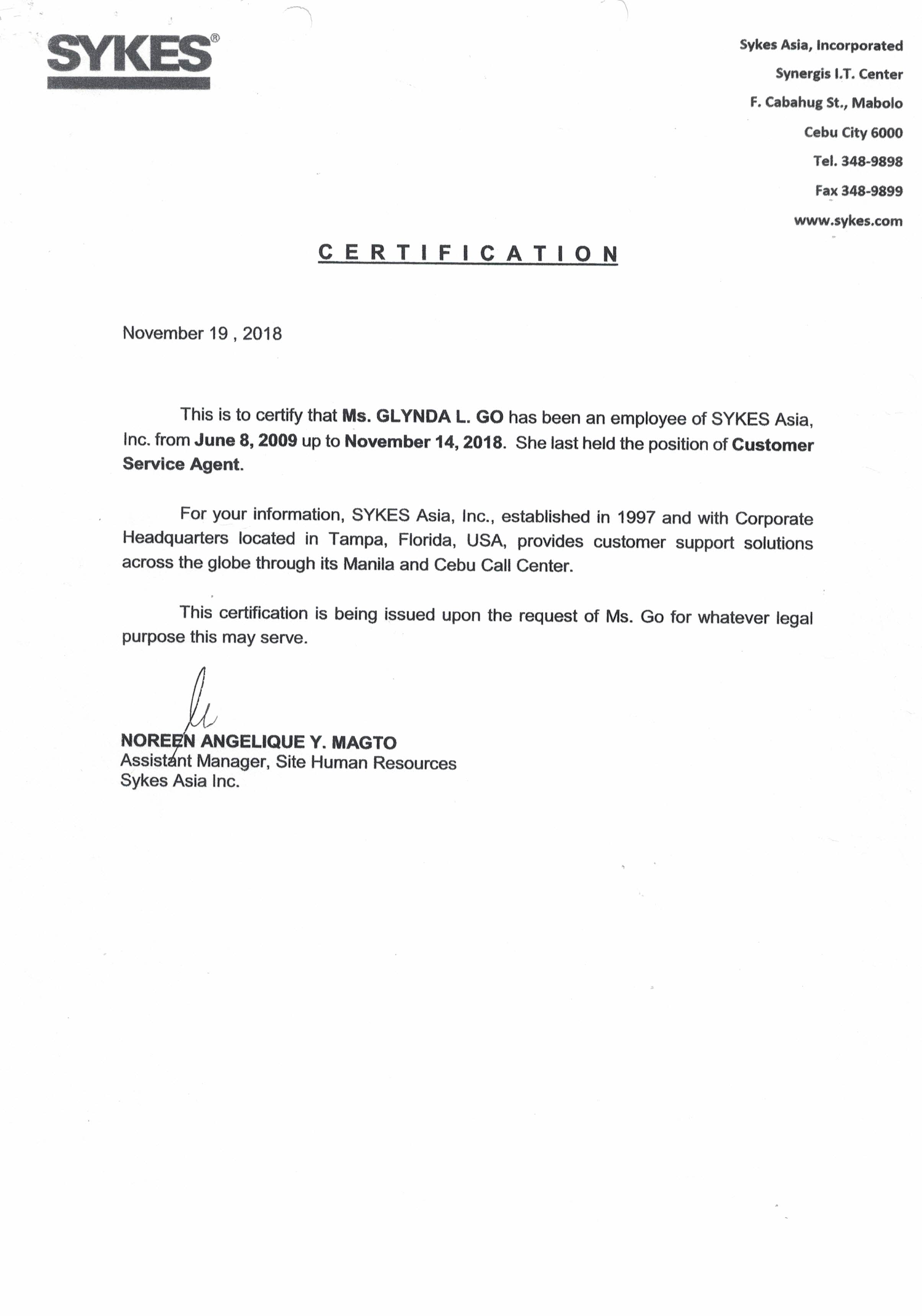 SYKES®

Sykes Asia, Incorporated
Synergis I.T. Center
F. Cabahug St., Mabolo
Cebu City 6000
Tel. 348-9898
Fax 348-9899
www.sykes.com

CERTIFICATION

November 19 , 2018

This is to certify that Ms. GLYNDA L. GO has been an employee of SYKES Asia, Inc. from June 8, 2009 up to November 14, 2018. She last held the position of Customer Service Agent.

For your information, SYKES Asia, Inc., established in 1997 and with Corporate Headquarters located in Tampa, Florida, USA, provides customer support solutions across the globe through its Manila and Cebu Call Center.

This certification is being issued upon the request of Ms. Go for whatever legal purpose this may serve.

NOREEN ANGELIQUE Y. MAGTO
Assistant Manager, Site Human Resources
Sykes Asia Inc.